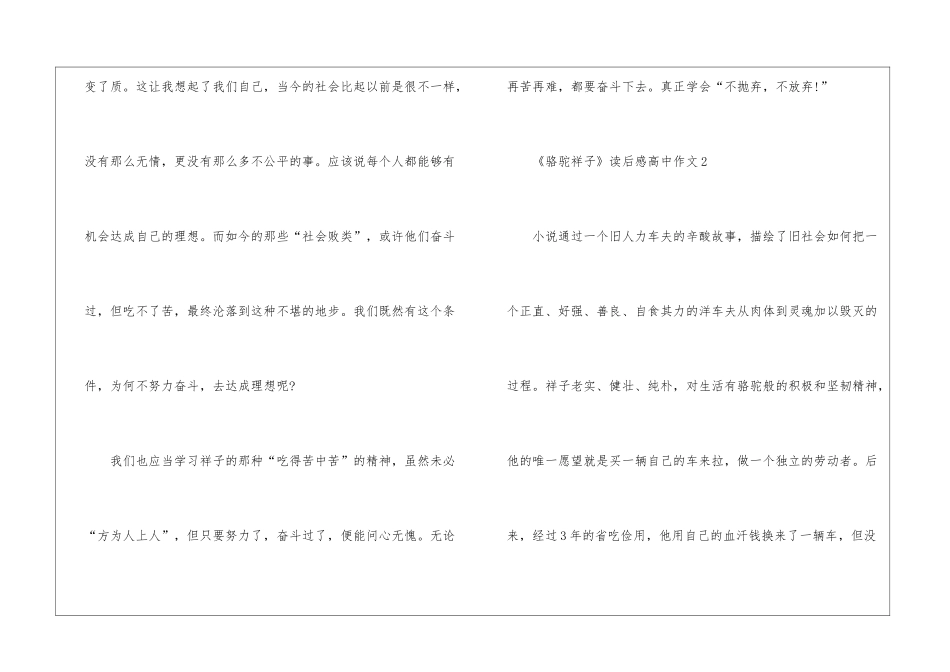 变了质。这让我想起了我们自己，当今的社会比起以前是很不一样，没有那么无情，更没有那么多不公平的事。应该说每个人都能够有机会达成自己的理想。而如今的那些“社会败类”，或许他们奋斗过，但吃不了苦，最终沦落到这种不堪的地步。我们既然有这个条件，为何不努力奋斗，去达成理想呢?

我们也应当学习祥子的那种“吃得苦中苦”的精神，虽然未必“方为人上人”，但只要努力了，奋斗过了，便能问心无愧。无论再苦再难，都要奋斗下去。真正学会“不抛弃，不放弃!”

《骆驼祥子》读后感高中作文2

小说通过一个旧人力车夫的辛酸故事，描绘了旧社会如何把一个正直、好强、善良、自食其力的洋车夫从肉体到灵魂加以毁灭的过程。祥子老实、健壮、纯朴，对生活有骆驼般的积极和坚韧精神，他的唯一愿望就是买一辆自己的车来拉，做一个独立的劳动者。后来，经过3年的省吃俭用，他用自己的血汗钱换来了一辆车，但没